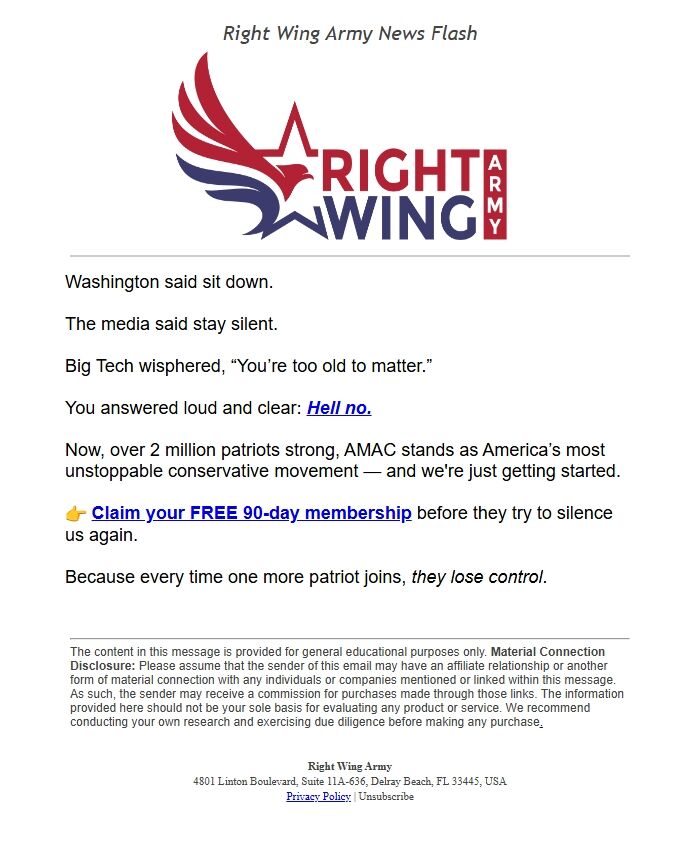 Right Wing Army News Flash

RIGHT WING ARMY

Washington said sit down.

The media said stay silent.

Big Tech wisphered, “You’re too old to matter.”

You answered loud and clear: Hell no.

Now, over 2 million patriots strong, AMAC stands as America’s most unstoppable conservative movement — and we're just getting started.

👉 Claim your FREE 90-day membership before they try to silence us again.

Because every time one more patriot joins, they lose control.

The content in this message is provided for general educational purposes only. Material Connection Disclosure: Please assume that the sender of this email may have an affiliate relationship or another form of material connection with any individuals or companies mentioned or linked within this message. As such, the sender may receive a commission for purchases made through those links. The information provided here should not be your sole basis for evaluating any product or service. We recommend conducting your own research and exercising due diligence before making any purchase.

Right Wing Army
4801 Linton Boulevard, Suite 11A-636, Delray Beach, FL 33445, USA
Privacy Policy | Unsubscribe